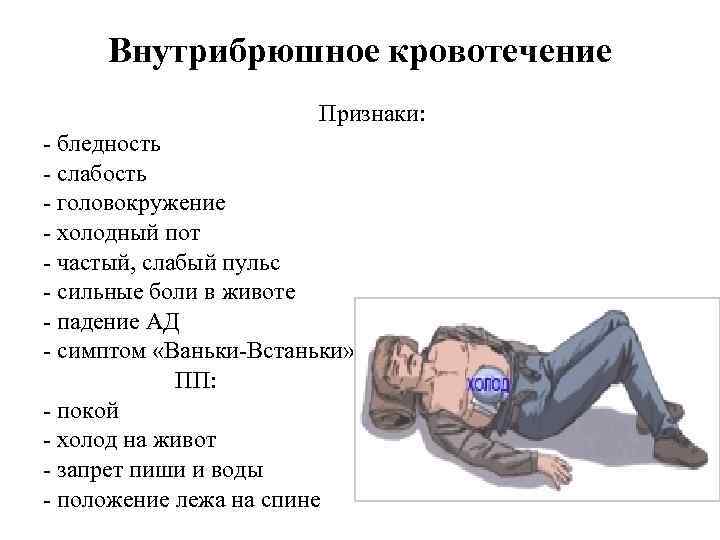 Внутрибрюшное кровотечение

Признаки:
- бледность
- слабость
- головокружение
- холодный пот
- частый, слабый пульс
- сильные боли в животе
- падение АД
- симптом «Ваньки-Встаньки»

ПП:
- покой
- холод на живот
- запрет пиши и воды
- положение лежа на спине

холод